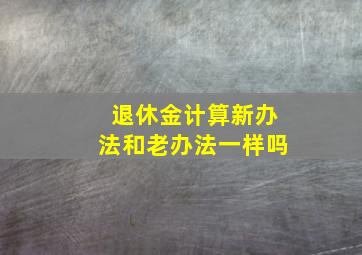 退休金计算新办法和老办法一样吗